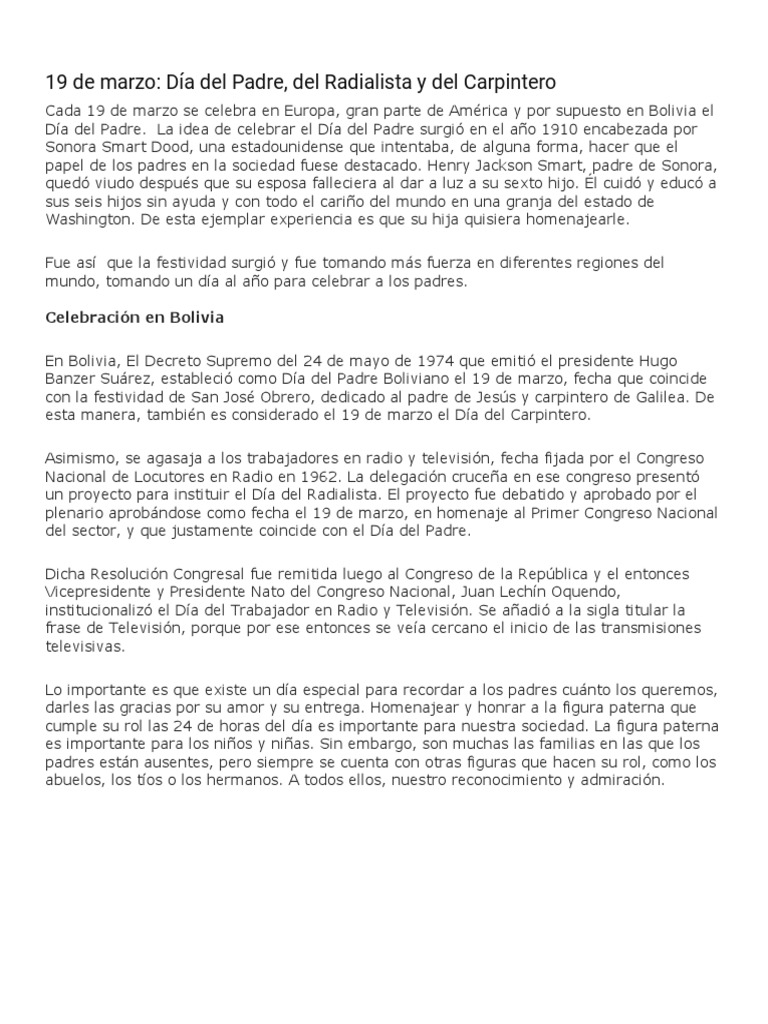 19 de marzo: Día del Padre, del Radialista y del Carpintero

Cada 19 de marzo se celebra en Europa, gran parte de América y por supuesto en Bolivia el Día del Padre. La idea de celebrar el Día del Padre surgió en el año 1910 encabezada por Sonora Smart Dood, una estadounidense que intentaba, de alguna forma, hacer que el papel de los padres en la sociedad fuese destacado. Henry Jackson Smart, padre de Sonora, quedó viudo después que su esposa falleciera al dar a luz a su sexto hijo. Él cuidó y educó a sus seis hijos sin ayuda y con todo el cariño del mundo en una granja del estado de Washington. De esta ejemplar experiencia es que su hija quisiera homenajearle.

Fue así que la festividad surgió y fue tomando más fuerza en diferentes regiones del mundo, tomando un día al año para celebrar a los padres.

Celebración en Bolivia

En Bolivia, El Decreto Supremo del 24 de mayo de 1974 que emitió el presidente Hugo Banzer Suárez, estableció como Día del Padre Boliviano el 19 de marzo, fecha que coincide con la festividad de San José Obrero, dedicado al padre de Jesús y carpintero de Galilea. De esta manera, también es considerado el 19 de marzo el Día del Carpintero.

Asimismo, se agasaja a los trabajadores en radio y televisión, fecha fijada por el Congreso Nacional de Locutores en Radio en 1962. La delegación cruceña en ese congreso presentó un proyecto para instituir el Día del Radialista. El proyecto fue debatido y aprobado por el plenario aprobándose como fecha el 19 de marzo, en homenaje al Primer Congreso Nacional del sector, y que justamente coincide con el Día del Padre.

Dicha Resolución Congresal fue remitida luego al Congreso de la República y el entonces Vicepresidente y Presidente Nato del Congreso Nacional, Juan Lechín Oquendo, institucionalizó el Día del Trabajador en Radio y Televisión. Se añadió a la sigla titular la frase de Televisión, porque por ese entonces se veía cercano el inicio de las transmisiones televisivas.

Lo importante es que existe un día especial para recordar a los padres cuánto los queremos, darles las gracias por su amor y su entrega. Homenajear y honrar a la figura paterna que cumple su rol las 24 de horas del día es importante para nuestra sociedad. La figura paterna es importante para los niños y niñas. Sin embargo, son muchas las familias en las que los padres están ausentes, pero siempre se cuenta con otras figuras que hacen su rol, como los abuelos, los tíos o los hermanos. A todos ellos, nuestro reconocimiento y admiración.